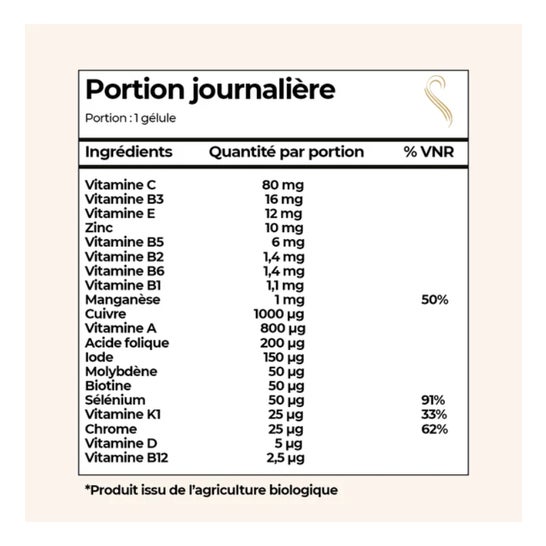 Portion journalière

Portion : 1 gélule

| Ingrédients | Quantité par portion | % VNR |
|---|---|---|
| Vitamine C | 80 mg | |
| Vitamine B3 | 16 mg | |
| Vitamine E | 12 mg | |
| Zinc | 10 mg | |
| Vitamine B5 | 6 mg | |
| Vitamine B2 | 1,4 mg | |
| Vitamine B6 | 1,4 mg | |
| Vitamine B1 | 1,1 mg | |
| Manganèse | 1 mg | 50% |
| Cuivre | 1000 µg | |
| Vitamine A | 800 µg | |
| Acide folique | 200 µg | |
| Iode | 150 µg | |
| Molybdène | 50 µg | |
| Biotine | 50 µg | |
| Sélénium | 50 µg | 91% |
| Vitamine K1 | 25 µg | 33% |
| Chrome | 25 µg | 62% |
| Vitamine D | 5 µg | |
| Vitamine B12 | 2,5 µg | |

*Produit issu de l'agriculture biologique